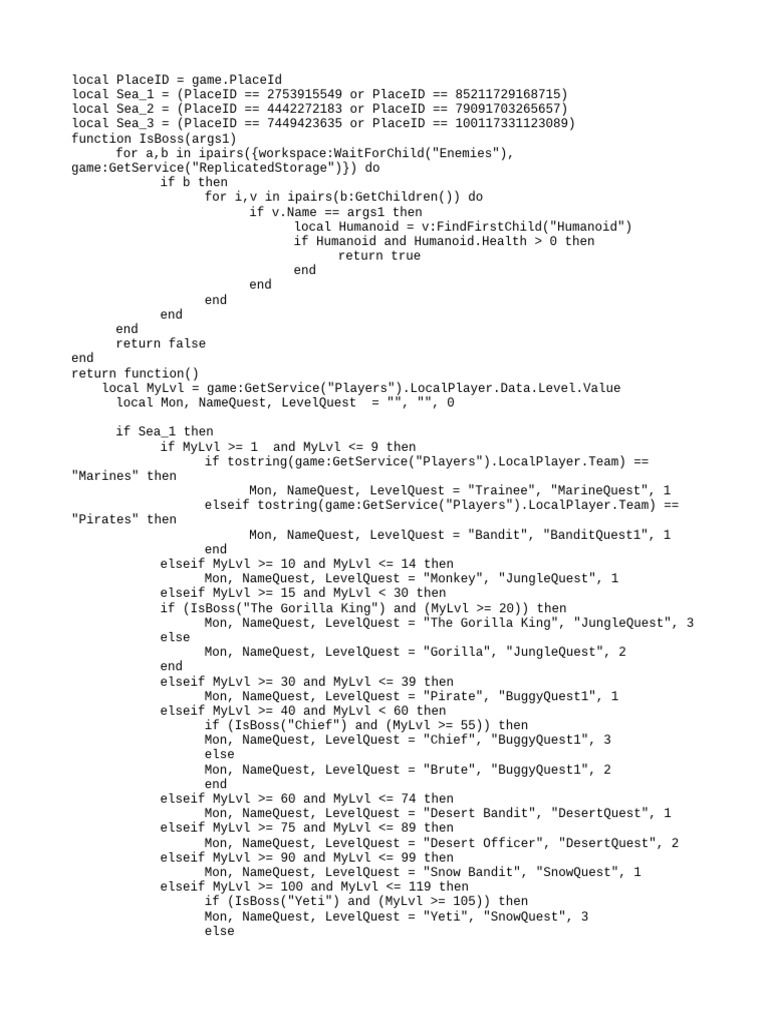 local PlaceID = game.PlaceId
local Sea_1 = (PlaceID == 2753915549 or PlaceID == 85211729168715)
local Sea_2 = (PlaceID == 4442272183 or PlaceID == 79091703265657)
local Sea_3 = (PlaceID == 7449423635 or PlaceID == 100117331123089)
function IsBoss(args1)
    for a,b in ipairs({workspace:WaitForChild("Enemies"), game:GetService("ReplicatedStorage")}) do
        if b then
            for i,v in ipairs(b:GetChildren()) do
                if v.Name == args1 then
                    local Humanoid = v:FindFirstChild("Humanoid")
                    if Humanoid and Humanoid.Health > 0 then
                        return true
                    end
                end
            end
        end
    end
    return false
end
return function()
    local MyLvl = game:GetService("Players").LocalPlayer.Data.Level.Value
    local Mon, NameQuest, LevelQuest  = "", "", 0

    if Sea_1 then
        if MyLvl >= 1  and MyLvl <= 9 then
            if tostring(game:GetService("Players").LocalPlayer.Team) == "Marines" then
                Mon, NameQuest, LevelQuest = "Trainee", "MarineQuest", 1
            elseif tostring(game:GetService("Players").LocalPlayer.Team) == "Pirates" then
                Mon, NameQuest, LevelQuest = "Bandit", "BanditQuest1", 1
            end
        elseif MyLvl >= 10 and MyLvl <= 14 then
            Mon, NameQuest, LevelQuest = "Monkey", "JungleQuest", 1
        elseif MyLvl >= 15 and MyLvl < 30 then
        if (IsBoss("The Gorilla King") and (MyLvl >= 20)) then
            Mon, NameQuest, LevelQuest = "The Gorilla King", "JungleQuest", 3
        else
            Mon, NameQuest, LevelQuest = "Gorilla", "JungleQuest", 2
        end
        elseif MyLvl >= 30 and MyLvl <= 39 then
            Mon, NameQuest, LevelQuest = "Pirate", "BuggyQuest1", 1
        elseif MyLvl >= 40 and MyLvl < 60 then
            if (IsBoss("Chief") and (MyLvl >= 55)) then
            Mon, NameQuest, LevelQuest = "Chief", "BuggyQuest1", 3
            else
            Mon, NameQuest, LevelQuest = "Brute", "BuggyQuest1", 2
            end
        elseif MyLvl >= 60 and MyLvl <= 74 then
            Mon, NameQuest, LevelQuest = "Desert Bandit", "DesertQuest", 1
        elseif MyLvl >= 75 and MyLvl <= 89 then
            Mon, NameQuest, LevelQuest = "Desert Officer", "DesertQuest", 2
        elseif MyLvl >= 90 and MyLvl <= 99 then
            Mon, NameQuest, LevelQuest = "Snow Bandit", "SnowQuest", 1
        elseif MyLvl >= 100 and MyLvl <= 119 then
            if (IsBoss("Yeti") and (MyLvl >= 105)) then
            Mon, NameQuest, LevelQuest = "Yeti", "SnowQuest", 3
            else